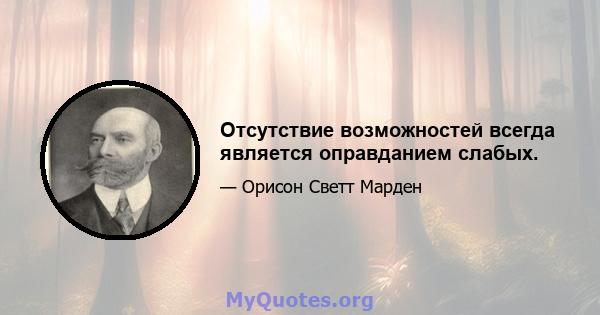 Отсутствие возможностей всегда является оправданием слабых.

— Орисон Светт Марден

MyQuotes.org